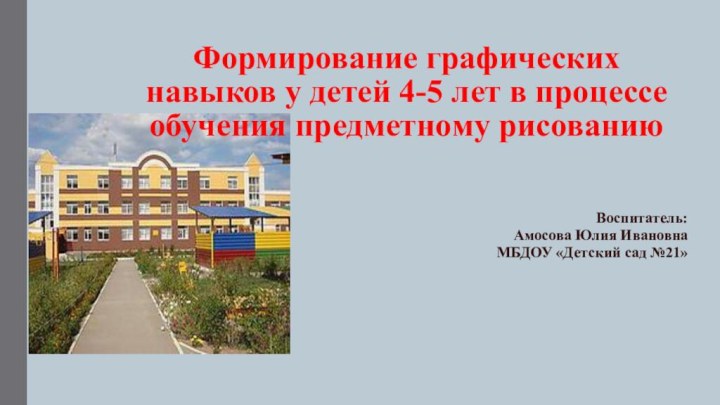 Формирование графических навыков у детей 4-5 лет в процессе обучения предметному рисованию

Воспитатель:
Амосова Юлия Ивановна
МБДОУ «Детский сад №21»